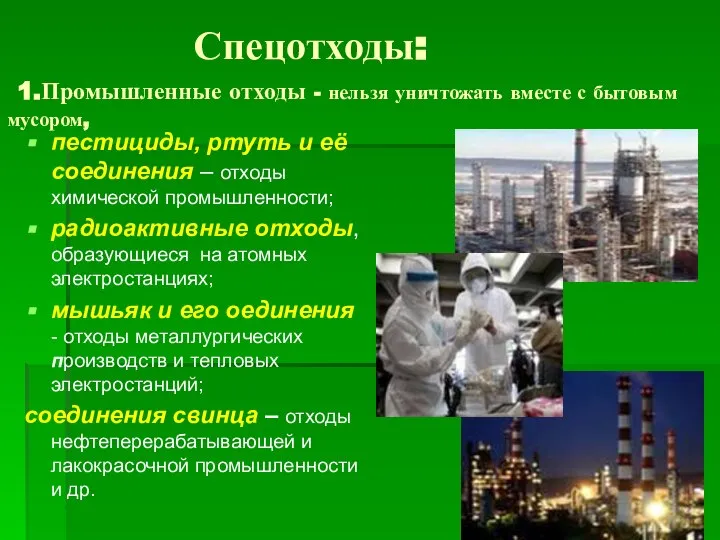 Спецотходы:

1.Промышленные отходы - нельзя уничтожать вместе с бытовым мусором,

пестициды, ртуть и её соединения – отходы химической промышленности;

радиоактивные отходы, образующиеся на атомных электростанциях;

мышьяк и его оединения - отходы металлургических производств и тепловых электростанций;

соединения свинца – отходы нефтеперерабатывающей и лакокрасочной промышленности и др.